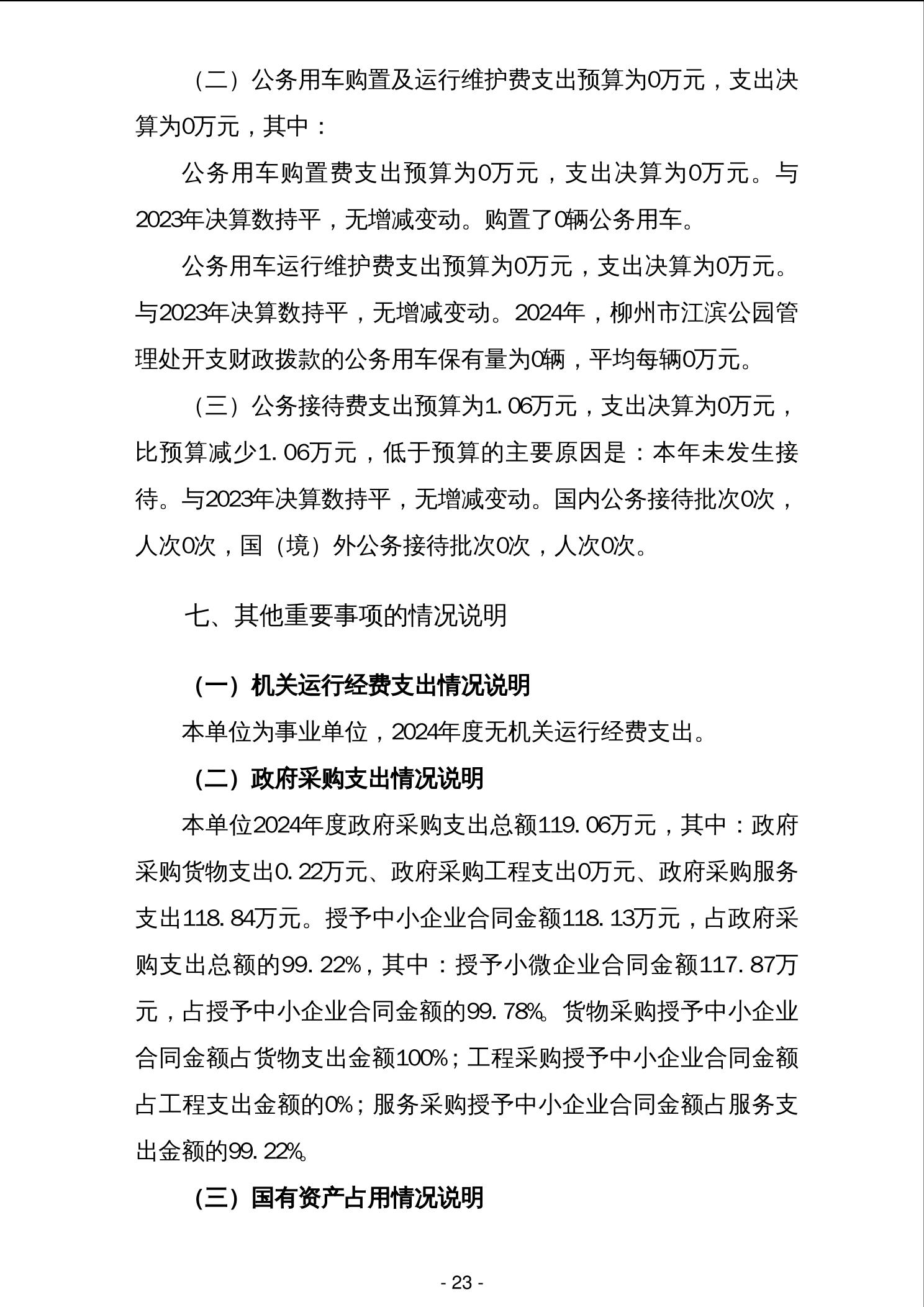 （二）公务用车购置及运行维护费支出预算为0万元，支出决算为0万元，其中：

公务用车购置费支出预算为0万元，支出决算为0万元。与2023年决算数持平，无增减变动。购置了0辆公务用车。

公务用车运行维护费支出预算为0万元，支出决算为0万元。与2023年决算数持平，无增减变动。2024年，柳州市江滨公园管理处开支财政拨款的公务用车保有量为0辆，平均每辆0万元。

（三）公务接待费支出预算为1.06万元，支出决算为0万元，比预算减少1.06万元，低于预算的主要原因是：本年未发生接待。与2023年决算数持平，无增减变动。国内公务接待批次0次，人次0次，国（境）外公务接待批次0次，人次0次。

七、其他重要事项的情况说明

（一）机关运行经费支出情况说明

本单位为事业单位，2024年度无机关运行经费支出。

（二）政府采购支出情况说明

本单位2024年度政府采购支出总额119.06万元，其中：政府采购货物支出0.22万元、政府采购工程支出0万元、政府采购服务支出118.84万元。授予中小企业合同金额118.13万元，占政府采购支出总额的99.22%，其中：授予小微企业合同金额117.87万元，占授予中小企业合同金额的99.78%。货物采购授予中小企业合同金额占货物支出金额100%；工程采购授予中小企业合同金额占工程支出金额的0%；服务采购授予中小企业合同金额占服务支出金额的99.22%。

（三）国有资产占用情况说明

- 23 -